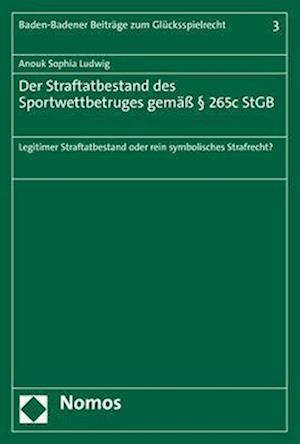 Baden-Badener Beiträge zum Glücksspielrecht 3

Anouk Sophia Ludwig

Der Straftatbestand des Sportwettbetruges gemäß § 265c StGB

Legitimer Straftatbestand oder rein symbolisches Strafrecht?

Nomos